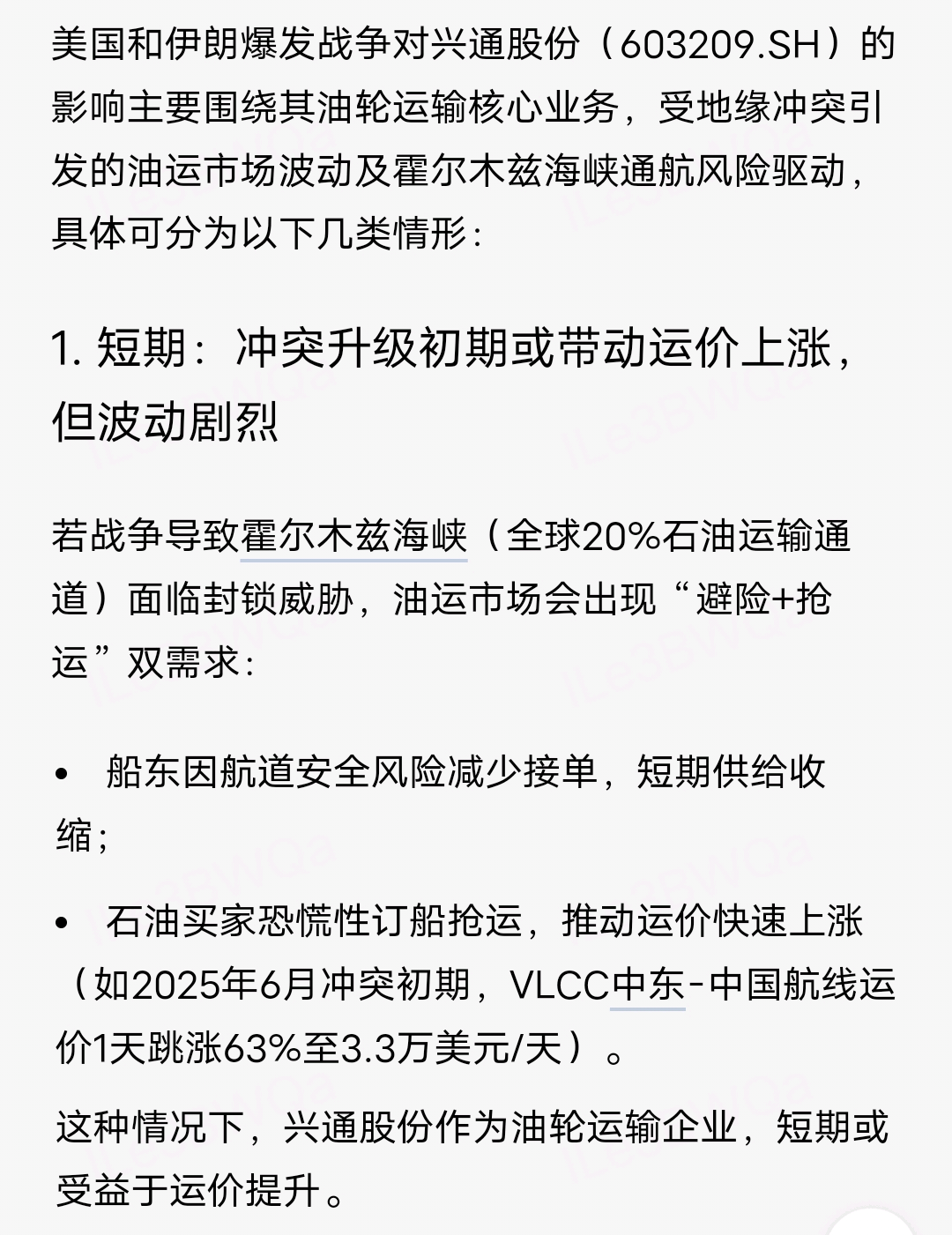 美国和伊朗爆发战争对兴通股份（603209.SH）的影响主要围绕其油轮运输核心业务，受地缘冲突引发的油运市场波动及霍尔木兹海峡通航风险驱动，具体可分为以下几类情形：

1. 短期：冲突升级初期或带动运价上涨，但波动剧烈

若战争导致霍尔木兹海峡（全球20%石油运输通道）面临封锁威胁，油运市场会出现“避险+抢运”双需求：

• 船东因航道安全风险减少接单，短期供给收缩；

• 石油买家恐慌性订船抢运，推动运价快速上涨（如2025年6月冲突初期，VLCC中东-中国航线运价1天跳涨63%至3.3万美元/天）。

这种情况下，兴通股份作为油轮运输企业，短期或受益于运价提升。